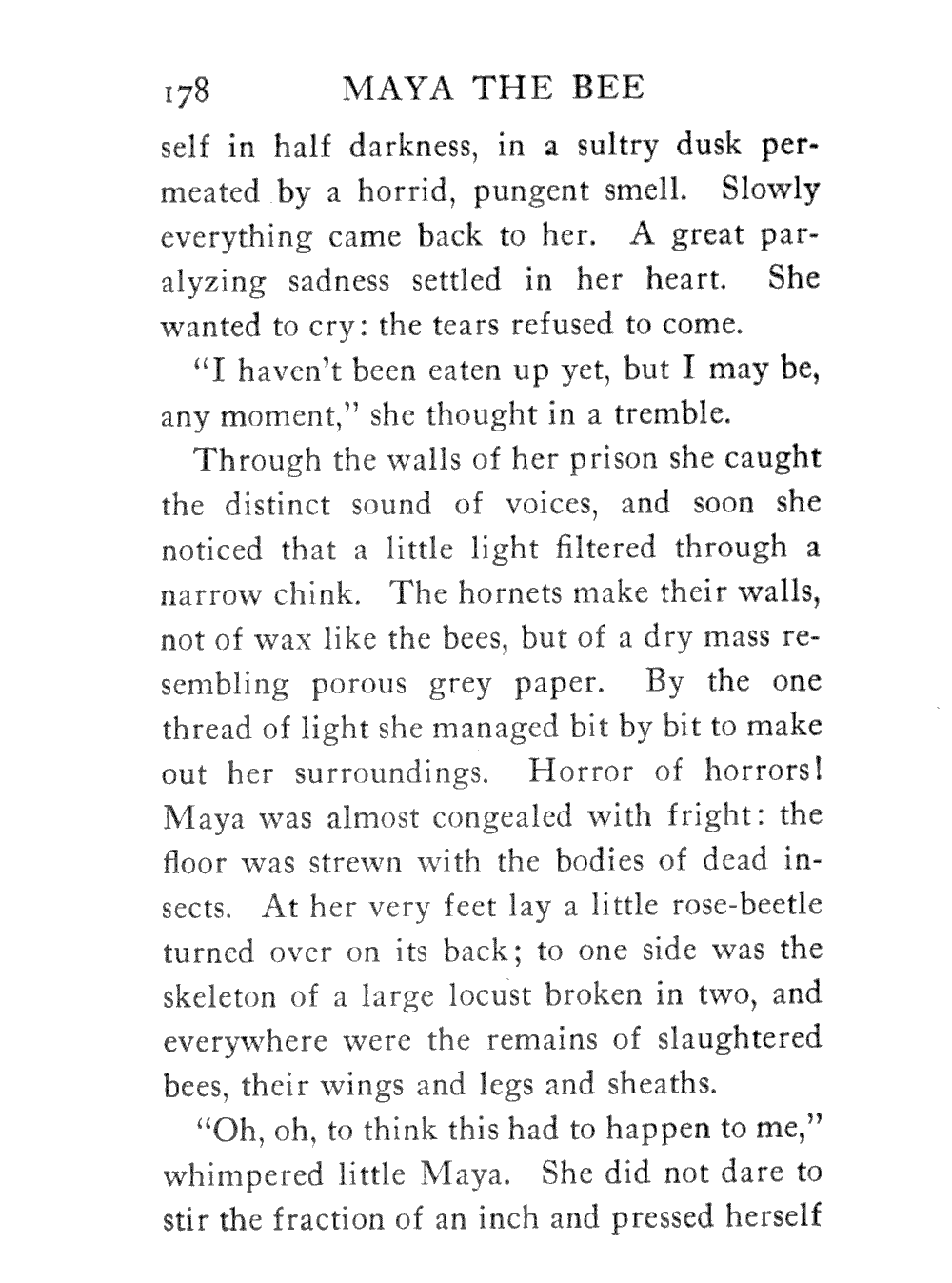 178 MAYA THE BEE

self in half darkness, in a sultry dusk permeated by a horrid, pungent smell. Slowly everything came back to her. A great paralyzing sadness settled in her heart. She wanted to cry: the tears refused to come.

"I haven't been eaten up yet, but I may be, any moment," she thought in a tremble.

Through the walls of her prison she caught the distinct sound of voices, and soon she noticed that a little light filtered through a narrow chink. The hornets make their walls, not of wax like the bees, but of a dry mass resembling porous grey paper. By the one thread of light she managed bit by bit to make out her surroundings. Horror of horrors! Maya was almost congealed with fright: the floor was strewn with the bodies of dead insects. At her very feet lay a little rose-beetle turned over on its back; to one side was the skeleton of a large locust broken in two, and everywhere were the remains of slaughtered bees, their wings and legs and sheaths.

"Oh, oh, to think this had to happen to me," whimpered little Maya. She did not dare to stir the fraction of an inch and pressed herself